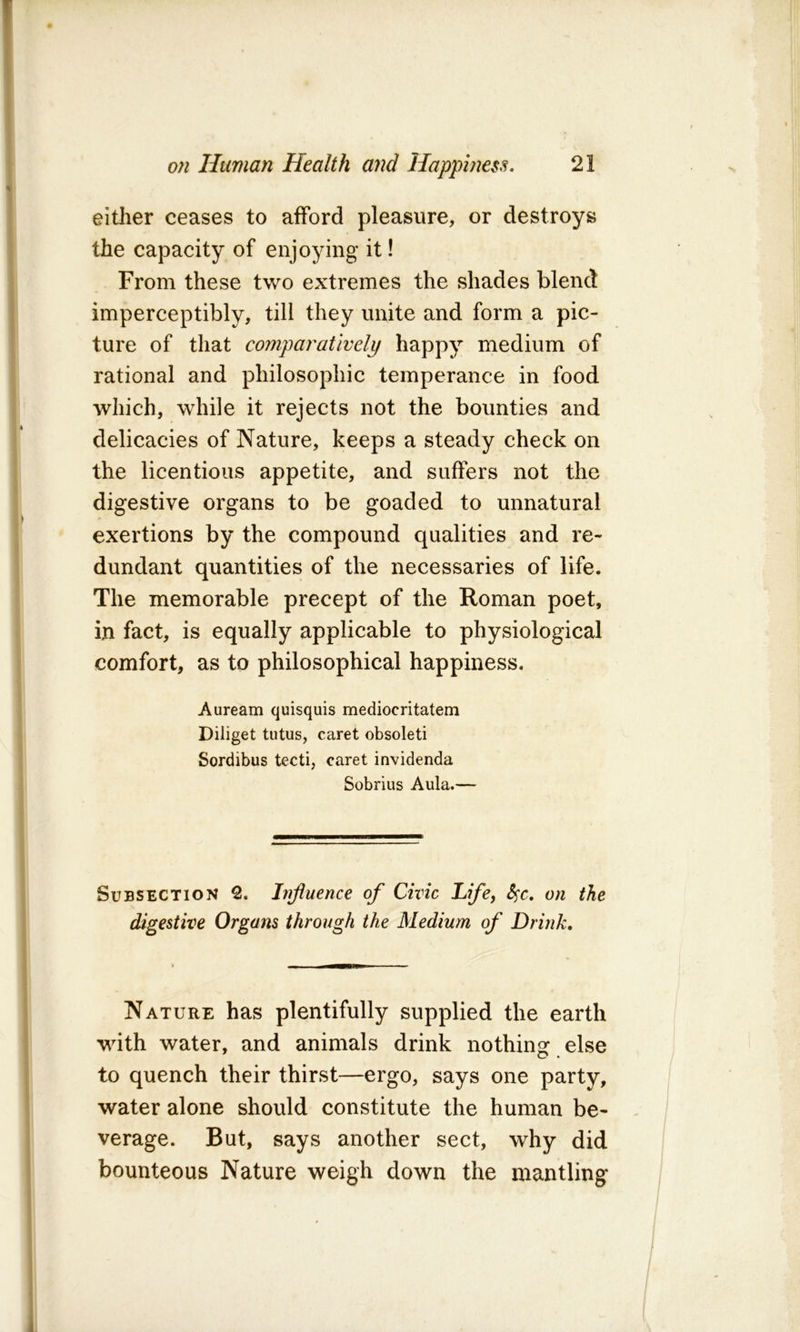 on Human Health and Happiness. 21

either ceases to afford pleasure, or destroys the capacity of enjoying it!

From these two extremes the shades blend imperceptibly, till they unite and form a picture of that comparatively happy medium of rational and philosophic temperance in food which, while it rejects not the bounties and delicacies of Nature, keeps a steady check on the licentious appetite, and suffers not the digestive organs to be goaded to unnatural exertions by the compound qualities and redundant quantities of the necessaries of life. The memorable precept of the Roman poet, in fact, is equally applicable to physiological comfort, as to philosophical happiness.

Auream quisquis mediocritatem
Diliget tutus, caret obsoleti
Sordibus tecti, caret invidenda
Sobrius Aula.—

Subsection 2. Influence of Civic Life, &c. on the digestive Organs through the Medium of Drink.

Nature has plentifully supplied the earth with water, and animals drink nothing else to quench their thirst—ergo, says one party, water alone should constitute the human beverage. But, says another sect, why did bounteous Nature weigh down the mantling